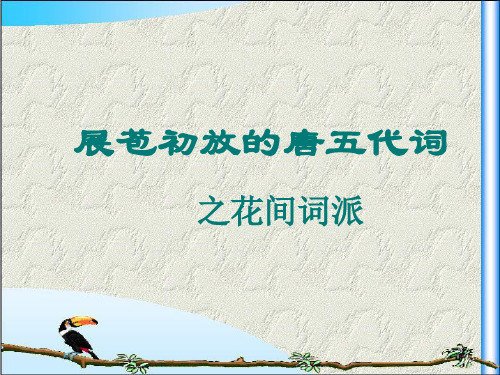 展苞初放的唐五代词

之花间词派